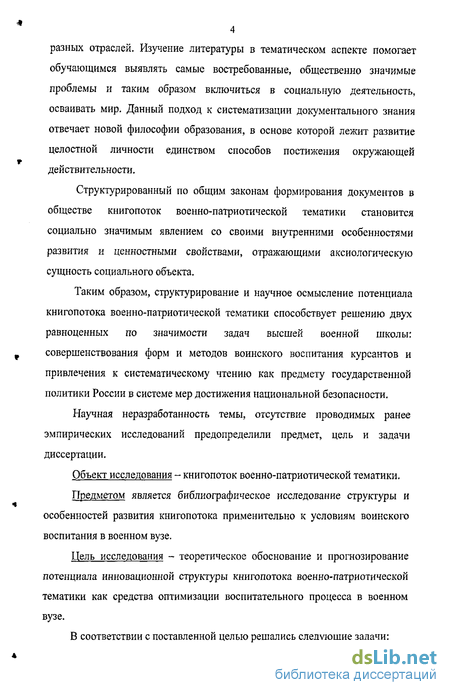 4

разных отраслей. Изучение литературы в тематическом аспекте помогает обучающимся выявлять самые востребованные, общественно значимые проблемы и таким образом включиться в социальную деятельность, осваивать мир. Данный подход к систематизации документального знания отвечает новой философии образования, в основе которой лежит развитие целостной личности единством способов постижения окружающей действительности.

Структурированный по общим законам формирования документов в обществе книгопоток военно-патриотической тематики становится социально значимым явлением со своими внутренними особенностями развития и ценностными свойствами, отражающими аксиологическую сущность социального объекта.

Таким образом, структурирование и научное осмысление потенциала книгопотока военно-патриотической тематики способствует решению двух равноценных по значимости задач высшей военной школы: совершенствования форм и методов воинского воспитания курсантов и привлечения к систематическому чтению как предмету государственной политики России в системе мер достижения национальной безопасности.

Научная неразработанность темы, отсутствие проводимых ранее эмпирических исследований предопределили предмет, цель и задачи диссертации.

Объект исследования – книгопоток военно-патриотической тематики.

Предметом является библиографическое исследование структуры и особенностей развития книгопотока применительно к условиям воинского воспитания в военном вузе.

Цель исследования – теоретическое обоснование и прогнозирование потенциала инновационной структуры книгопотока военно-патриотической тематики как средства оптимизации воспитательного процесса в военном вузе.

В соответствии с поставленной целью решались следующие задачи:

dsLib.net
библиотека диссертаций